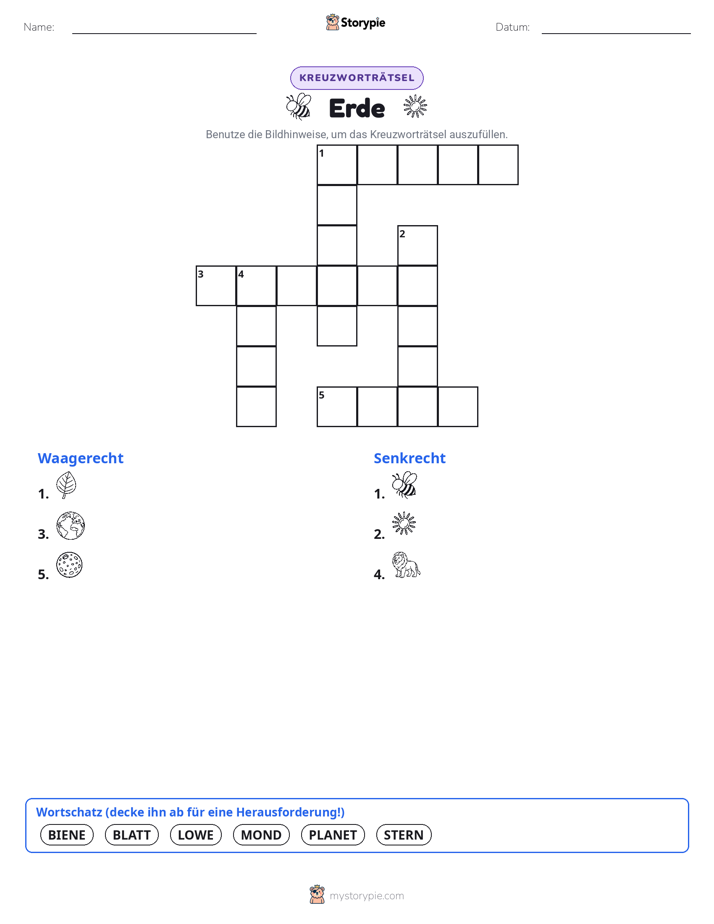 Name:

Storypie

Datum:

KREUZWORTRÄTSEL

Erde

Benutze die Bildhinweise, um das Kreuzworträtsel auszufüllen.

1
2
3 4
5

Waagerecht

1.

3.

5.

Senkrecht

1.

2.

4.

Wortschatz (decke ihn ab für eine Herausforderung!)

BIENE BLATT LOWE MOND PLANET STERN

mystorypie.com